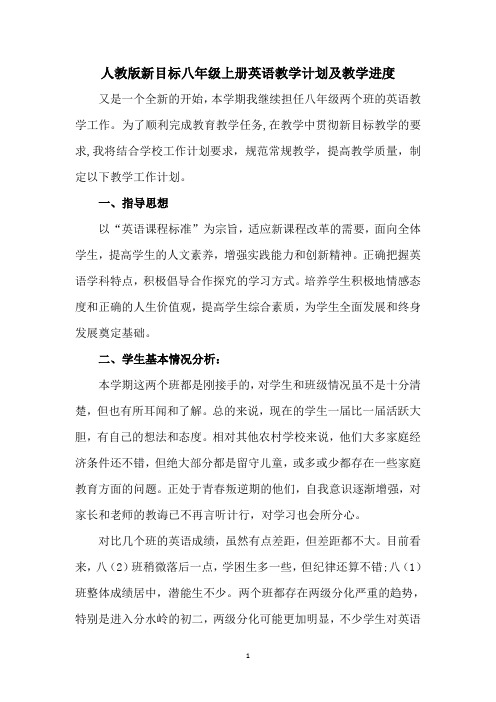 人教版新目标八年级上册英语教学计划及教学进度

又是一个全新的开始，本学期我继续担任八年级两个班的英语教学工作。为了顺利完成教育教学任务，在教学中贯彻新目标教学的要求，我将结合学校工作计划要求，规范常规教学，提高教学质量，制定以下教学工作计划。

一、指导思想

以“英语课程标准”为宗旨，适应新课程改革的需要，面向全体学生，提高学生的人文素养，增强实践能力和创新精神。正确把握英语学科特点，积极倡导合作探究的学习方式。培养学生积极地情感态度和正确的人生价值观，提高学生综合素质，为学生全面发展和终身发展奠定基础。

二、学生基本情况分析：

本学期这两个班都是刚接手的，对学生和班级情况虽不是十分清楚，但也有所耳闻和了解。总的来说，现在的学生一届比一届活跃大胆，有自己的想法和态度。相对其他农村学校来说，他们大多家庭经济条件还不错，但绝大部分都是留守儿童，或多或少都存在一些家庭教育方面的问题。正处于青春叛逆期的他们，自我意识逐渐增强，对家长和老师的教诲已不再言听计行，对学习也会所分心。

对比几个班的英语成绩，虽然有点差距，但差距都不大。目前看来，八（2）班稍微落后一点，学困生多一些，但纪律还算不错；八（1）班整体成绩居中，潜能生不少。两个班都存在两级分化严重的趋势，特别是进入分水岭的初二，两级分化可能更加明显，不少学生对英语

1